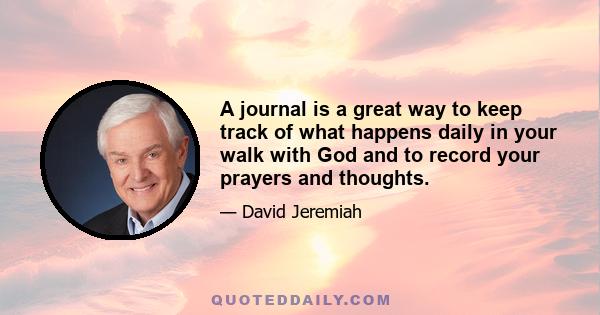 A journal is a great way to keep track of what happens daily in your walk with God and to record your prayers and thoughts.

— David Jeremiah

QUOTEDDAILY.COM